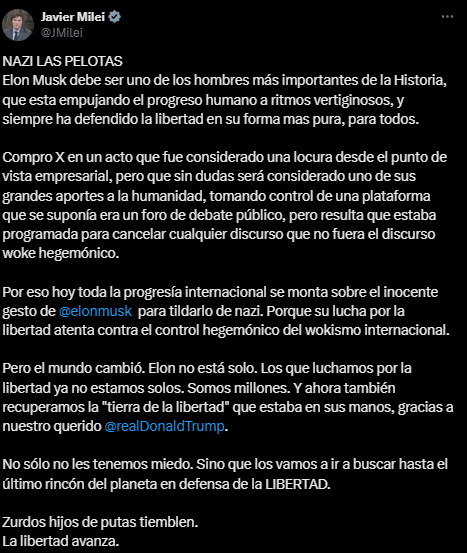 Javier Milei
@JMilei

NAZI LAS PELOTAS
Elon Musk debe ser uno de los hombres más importantes de la Historia, que esta empujando el progreso humano a ritmos vertiginosos, y siempre ha defendido la libertad en su forma mas pura, para todos.

Compro X en un acto que fue considerado una locura desde el punto de vista empresarial, pero que sin dudas será considerado uno de sus grandes aportes a la humanidad, tomando control de una plataforma que se suponía era un foro de debate público, pero resulta que estaba programada para cancelar cualquier discurso que no fuera el discurso woke hegemónico.

Por eso hoy toda la progresía internacional se monta sobre el inocente gesto de @elonmusk para tildarlo de nazi. Porque su lucha por la libertad atenta contra el control hegemónico del wokismo internacional.

Pero el mundo cambió. Elon no está solo. Los que luchamos por la libertad ya no estamos solos. Somos millones. Y ahora también recuperamos la "tierra de la libertad" que estaba en sus manos, gracias a nuestro querido @realDonaldTrump.

No sólo no les tenemos miedo. Sino que los vamos a ir a buscar hasta el último rincón del planeta en defensa de la LIBERTAD.

Zurdos hijos de putas tiemblen.
La libertad avanza.